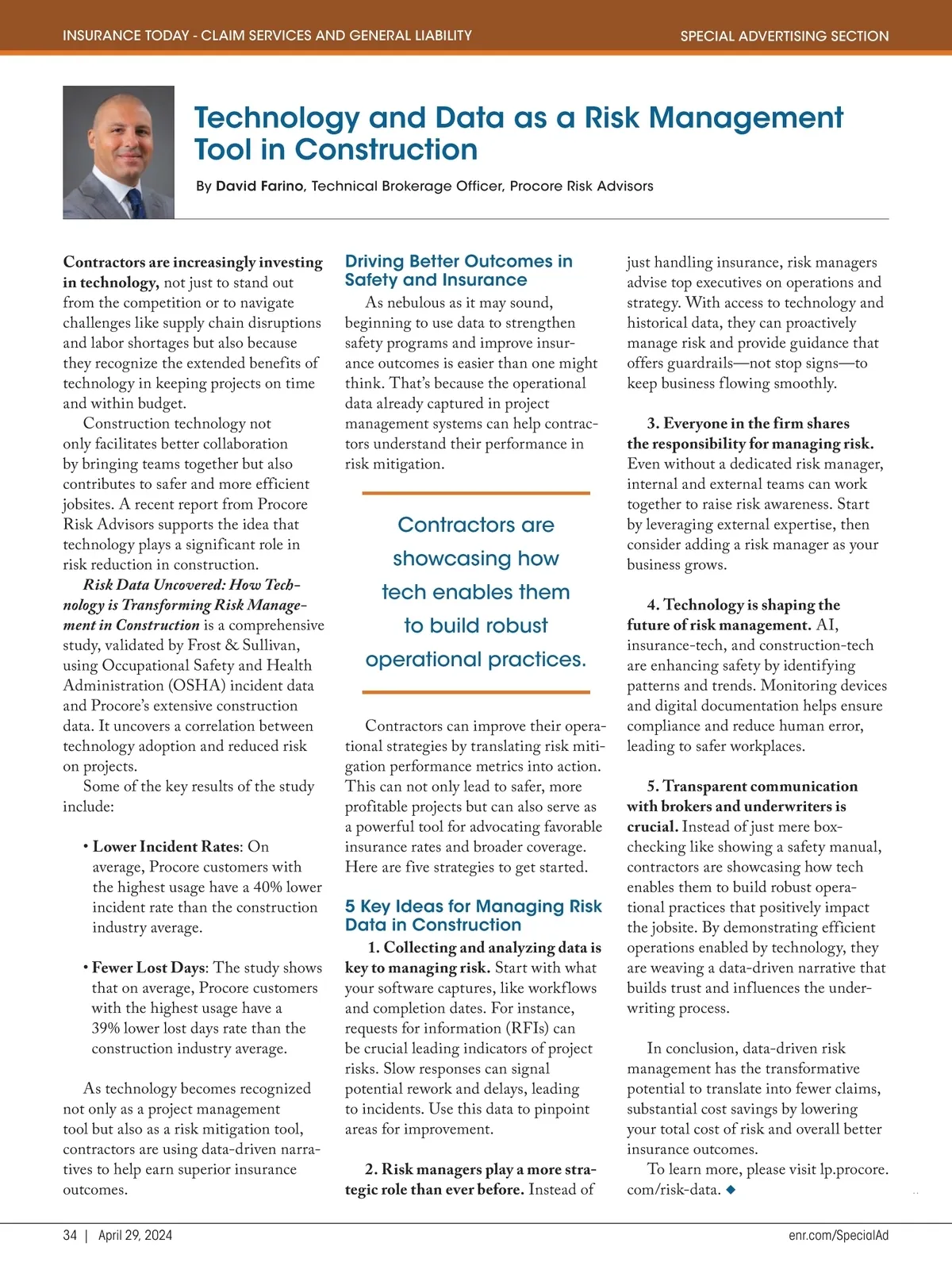 INSURANCE TODAY - CLAIM SERVICES AND GENERAL LIABILITY

SPECIAL ADVERTISING SECTION

Technology and Data as a Risk Management Tool in Construction

By David Farino, Technical Brokerage Officer, Procore Risk Advisors

Contractors are increasingly investing in technology, not just to stand out from the competition or to navigate challenges like supply chain disruptions and labor shortages but also because they recognize the extended benefits of technology in keeping projects on time and within budget.

Construction technology not only facilitates better collaboration by bringing teams together but also contributes to safer and more efficient jobsites. A recent report from Procore Risk Advisors supports the idea that technology plays a significant role in risk reduction in construction.

Risk Data Uncovered: How Technology is Transforming Risk Management in Construction is a comprehensive study, validated by Frost & Sullivan, using Occupational Safety and Health Administration (OSHA) incident data and Procore's extensive construction data. It uncovers a correlation between technology adoption and reduced risk on projects.

Some of the key results of the study include:

• Lower Incident Rates: On average, Procore customers with the highest usage have a 40% lower incident rate than the construction industry average.

• Fewer Lost Days: The study shows that on average, Procore customers with the highest usage have a 39% lower lost days rate than the construction industry average.

As technology becomes recognized not only as a project management tool but also as a risk mitigation tool, contractors are using data-driven narratives to help earn superior insurance outcomes.

Driving Better Outcomes in Safety and Insurance

As nebulous as it may sound, beginning to use data to strengthen safety programs and improve insurance outcomes is easier than one might think. That's because the operational data already captured in project management systems can help contractors understand their performance in risk mitigation.

Contractors are showcasing how tech enables them to build robust operational practices.

Contractors can improve their operational strategies by translating risk mitigation performance metrics into action. This can not only lead to safer, more profitable projects but can also serve as a powerful tool for advocating favorable insurance rates and broader coverage. Here are five strategies to get started.

5 Key Ideas for Managing Risk Data in Construction

1. Collecting and analyzing data is key to managing risk. Start with what your software captures, like workflows and completion dates. For instance, requests for information (RFIs) can be crucial leading indicators of project risks. Slow responses can signal potential rework and delays, leading to incidents. Use this data to pinpoint areas for improvement.

2. Risk managers play a more strategic role than ever before. Instead of just handling insurance, risk managers advise top executives on operations and strategy. With access to technology and historical data, they can proactively manage risk and provide guidance that offers guardrails—not stop signs—to keep business flowing smoothly.

3. Everyone in the firm shares the responsibility for managing risk. Even without a dedicated risk manager, internal and external teams can work together to raise risk awareness. Start by leveraging external expertise, then consider adding a risk manager as your business grows.

4. Technology is shaping the future of risk management. AI, insurance-tech, and construction-tech are enhancing safety by identifying patterns and trends. Monitoring devices and digital documentation helps ensure compliance and reduce human error, leading to safer workplaces.

5. Transparent communication with brokers and underwriters is crucial. Instead of just mere box-checking like showing a safety manual, contractors are showcasing how tech enables them to build robust operational practices that positively impact the jobsite. By demonstrating efficient operations enabled by technology, they are weaving a data-driven narrative that builds trust and influences the underwriting process.

In conclusion, data-driven risk management has the transformative potential to translate into fewer claims, substantial cost savings by lowering your total cost of risk and overall better insurance outcomes.

To learn more, please visit lp.procore.com/risk-data. ◆

34 | April 29, 2024

enr.com/SpecialAd